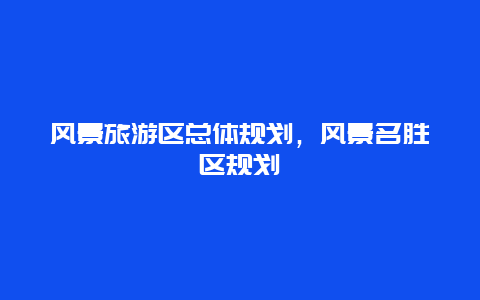 风景旅游区总体规划，风景名胜区规划